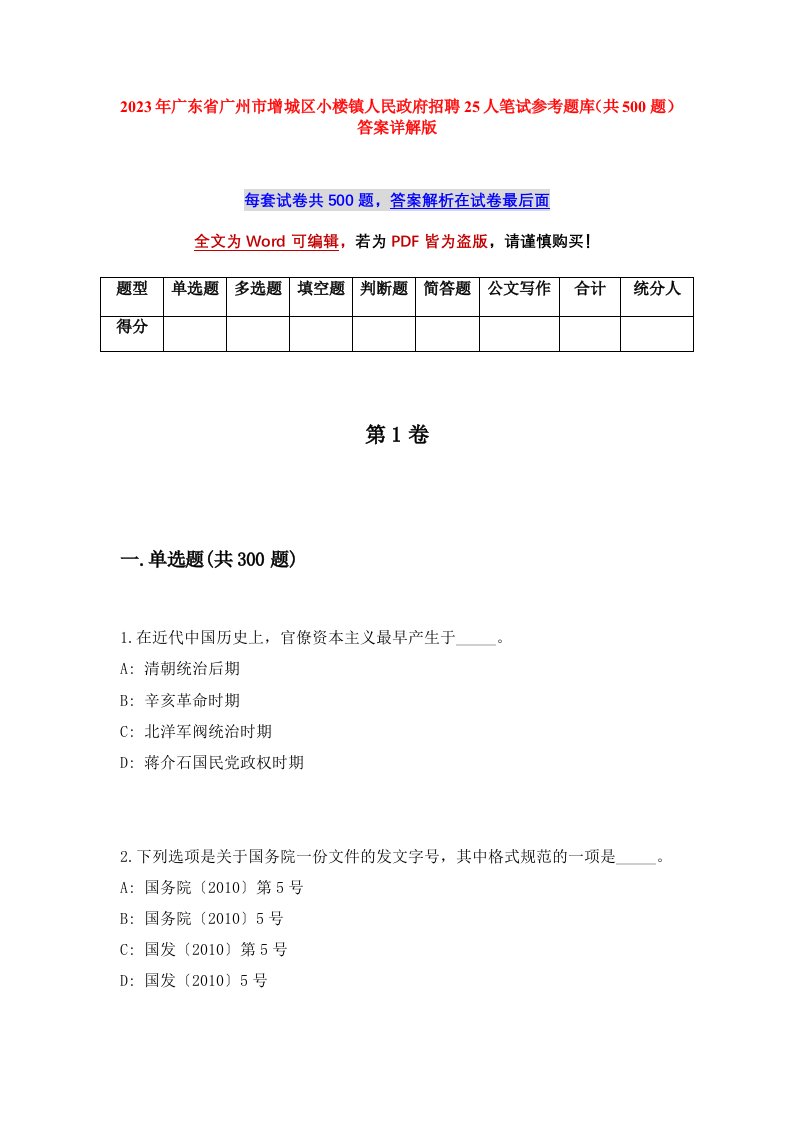 2023年广东省广州市增城区小楼镇人民政府招聘25人笔试参考题库(共500题)答案详解版

每套试卷共500题，答案解析在试卷最后面

全文为Word可编辑，若为PDF皆为盗版，请谨慎购买!

| 题型 | 单选题 | 多选题 | 填空题 | 判断题 | 简答题 | 公文写作 | 合计 | 统分人 |
|---|---|---|---|---|---|---|---|---|
| 得分 | | | | | | | | |

第1卷

一.单选题(共300题)

1.在近代中国历史上，官僚资本主义最早产生于_____。

A: 清朝统治后期

B: 辛亥革命时期

C: 北洋军阀统治时期

D: 蒋介石国民党政权时期

2.下列选项是关于国务院一份文件的发文字号，其中格式规范的一项是_____。

A: 国务院〔2010〕第5号

B: 国务院〔2010〕5号

C: 国发〔2010〕第5号

D: 国发〔2010〕5号